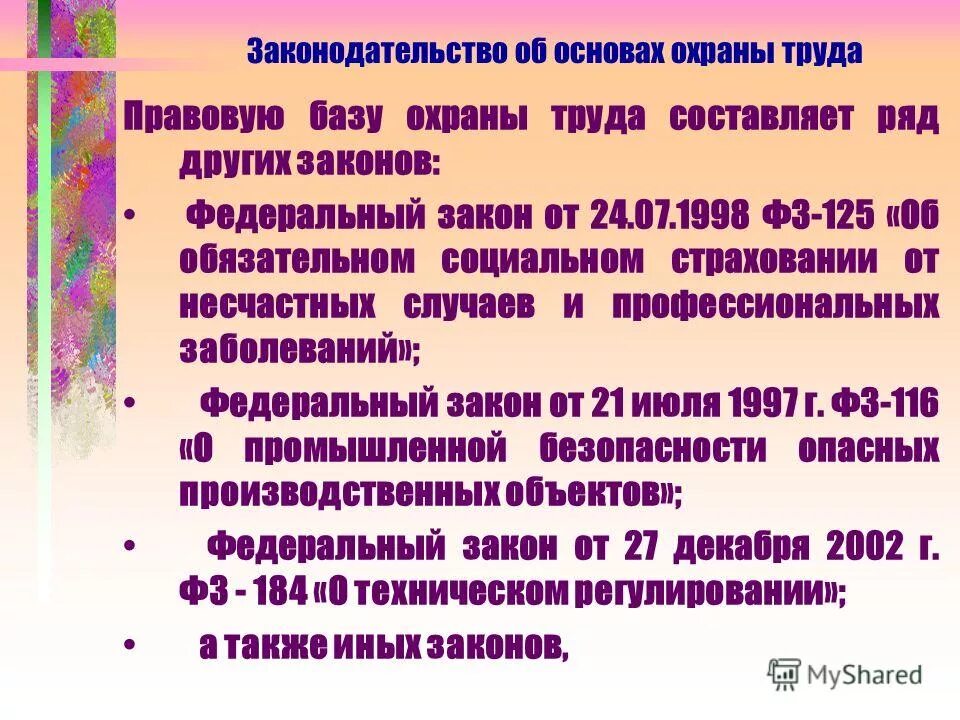 Законодательство об основах охраны труда

Правовую базу охраны труда составляет ряд других законов:

• Федеральный закон от 24.07.1998 ФЗ-125 «Об обязательном социальном страховании от несчастных случаев и профессиональных заболеваний»;

• Федеральный закон от 21 июля 1997 г. ФЗ-116 «О промышленной безопасности опасных производственных объектов»;

• Федеральный закон от 27 декабря 2002 г. ФЗ - 184 «О техническом регулировании»;

• а также иных законов,

MyShared